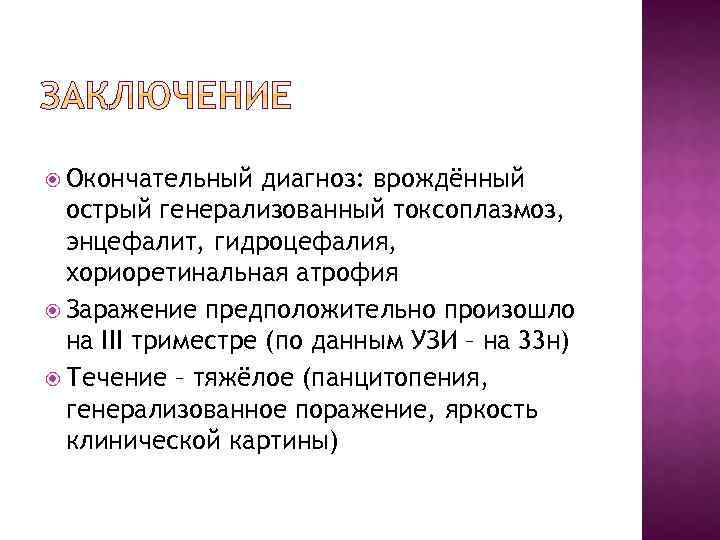 ЗАКЛЮЧЕНИЕ

Окончательный диагноз: врождённый острый генерализованный токсоплазмоз, энцефалит, гидроцефалия, хориоретинальная атрофия

Заражение предположительно произошло на III триместре (по данным УЗИ – на 33н)

Течение – тяжёлое (панцитопения, генерализованное поражение, яркость клинической картины)